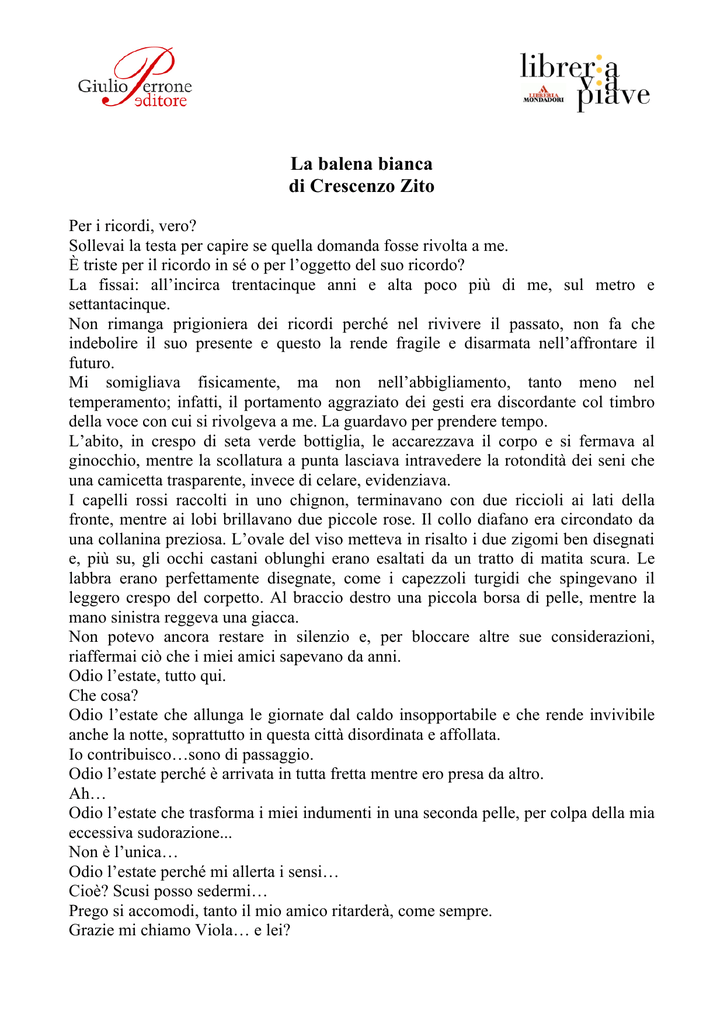 Giulio Perrone editore

libreria via piave
LIBRERIA MONDADORI

La balena bianca
di Crescenzo Zito

Per i ricordi, vero?
Sollevai la testa per capire se quella domanda fosse rivolta a me.
È triste per il ricordo in sé o per l'oggetto del suo ricordo?
La fissai: all'incirca trentacinque anni e alta poco più di me, sul metro e settantacinque.
Non rimanga prigioniera dei ricordi perché nel rivivere il passato, non fa che indebolire il suo presente e questo la rende fragile e disarmata nell'affrontare il futuro.
Mi somigliava fisicamente, ma non nell'abbigliamento, tanto meno nel temperamento; infatti, il portamento aggraziato dei gesti era discordante col timbro della voce con cui si rivolgeva a me. La guardavo per prendere tempo.
L'abito, in crespo di seta verde bottiglia, le accarezzava il corpo e si fermava al ginocchio, mentre la scollatura a punta lasciava intravedere la rotondità dei seni che una camicetta trasparente, invece di celare, evidenziava.
I capelli rossi raccolti in uno chignon, terminavano con due riccioli ai lati della fronte, mentre ai lobi brillavano due piccole rose. Il collo diafano era circondato da una collanina preziosa. L'ovale del viso metteva in risalto i due zigomi ben disegnati e, più su, gli occhi castani oblunghi erano esaltati da un tratto di matita scura. Le labbra erano perfettamente disegnate, come i capezzoli turgidi che spingevano il leggero crespo del corpetto. Al braccio destro una piccola borsa di pelle, mentre la mano sinistra reggeva una giacca.
Non potevo ancora restare in silenzio e, per bloccare altre sue considerazioni, riaffermai ciò che i miei amici sapevano da anni.
Odio l'estate, tutto qui.
Che cosa?
Odio l'estate che allunga le giornate dal caldo insopportabile e che rende invivibile anche la notte, soprattutto in questa città disordinata e affollata.
Io contribuisco…sono di passaggio.
Odio l'estate perché è arrivata in tutta fretta mentre ero presa da altro.
Ah…
Odio l'estate che trasforma i miei indumenti in una seconda pelle, per colpa della mia eccessiva sudorazione...
Non è l'unica…
Odio l'estate perché mi allerta i sensi…
Cioè? Scusi posso sedermi…
Prego si accomodi, tanto il mio amico ritarderà, come sempre.
Grazie mi chiamo Viola… e lei?